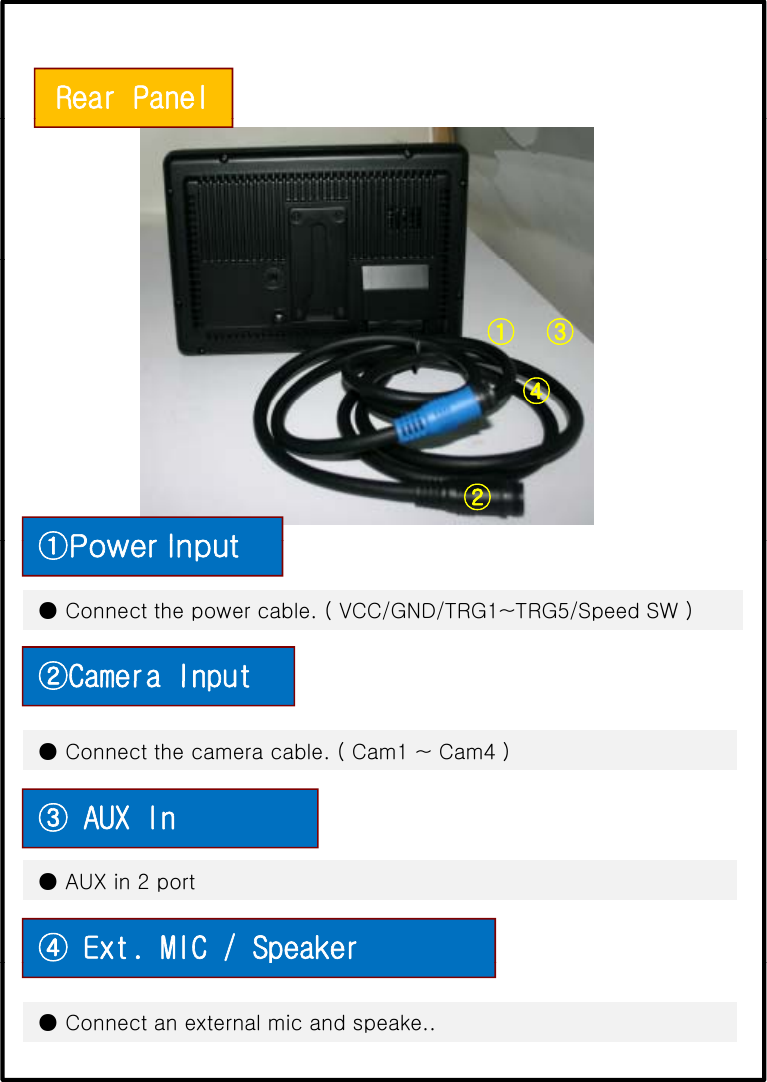 Rear Panel

① ③

④

②

①Power Input

● Connect the power cable. ( VCC/GND/TRG1~TRG5/Speed SW )

②Camera Input

● Connect the camera cable. ( Cam1 ~ Cam4 )

③ AUX In

● AUX in 2 port

④ Ext. MIC / Speaker

● Connect an external mic and speake..